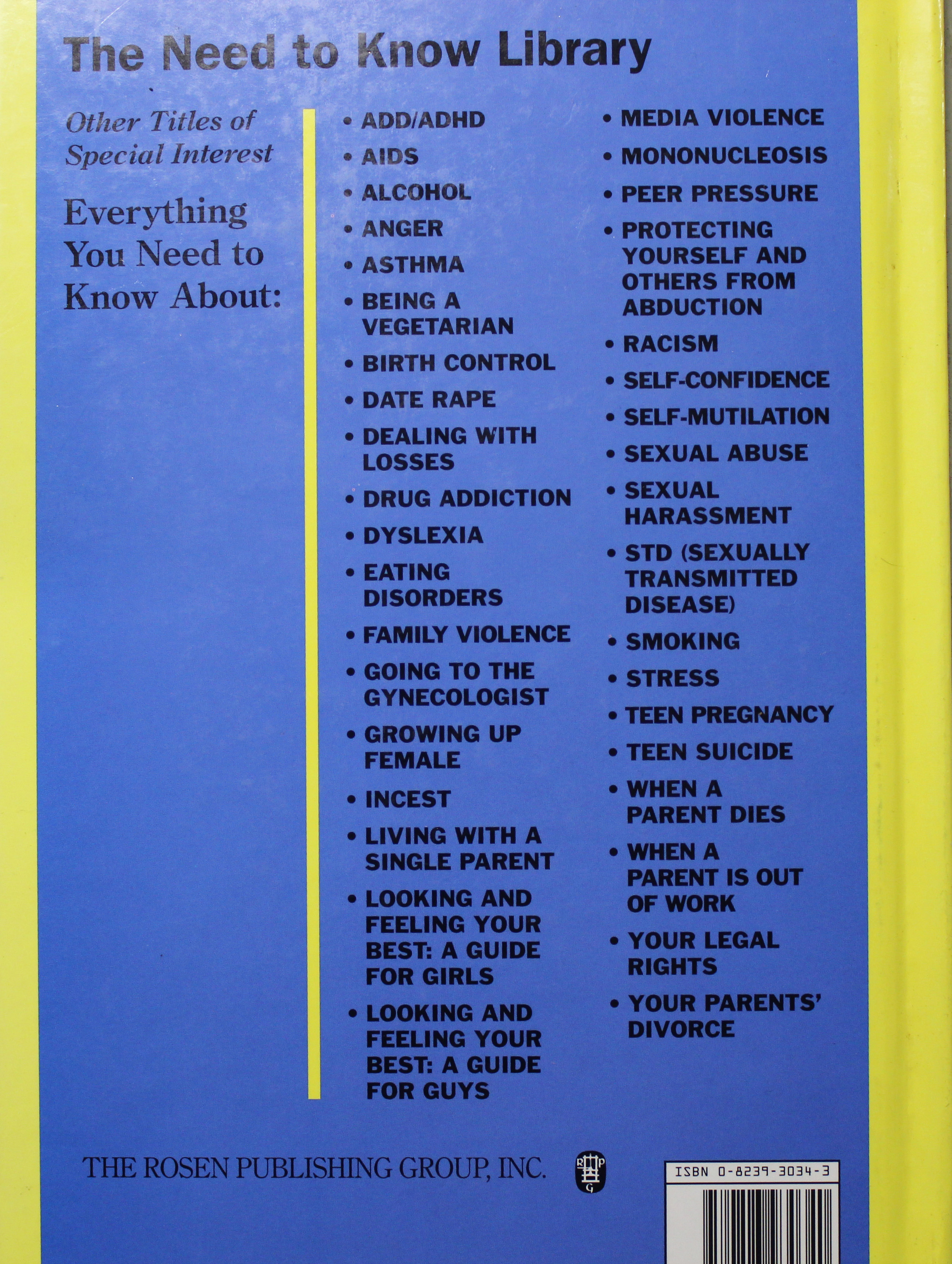 The Need to Know Library

Other Titles of Special Interest

Everything You Need to Know About:

• ADD/ADHD
• AIDS
• ALCOHOL
• ANGER
• ASTHMA
• BEING A VEGETARIAN
• BIRTH CONTROL
• DATE RAPE
• DEALING WITH LOSSES
• DRUG ADDICTION
• DYSLEXIA
• EATING DISORDERS
• FAMILY VIOLENCE
• GOING TO THE GYNECOLOGIST
• GROWING UP FEMALE
• INCEST
• LIVING WITH A SINGLE PARENT
• LOOKING AND FEELING YOUR BEST: A GUIDE FOR GIRLS
• LOOKING AND FEELING YOUR BEST: A GUIDE FOR GUYS

• MEDIA VIOLENCE
• MONONUCLEOSIS
• PEER PRESSURE
• PROTECTING YOURSELF AND OTHERS FROM ABDUCTION
• RACISM
• SELF-CONFIDENCE
• SELF-MUTILATION
• SEXUAL ABUSE
• SEXUAL HARASSMENT
• STD (SEXUALLY TRANSMITTED DISEASE)
• SMOKING
• STRESS
• TEEN PREGNANCY
• TEEN SUICIDE
• WHEN A PARENT DIES
• WHEN A PARENT IS OUT OF WORK
• YOUR LEGAL RIGHTS
• YOUR PARENTS' DIVORCE

THE ROSEN PUBLISHING GROUP, INC.

ISBN 0-8239-3034-3